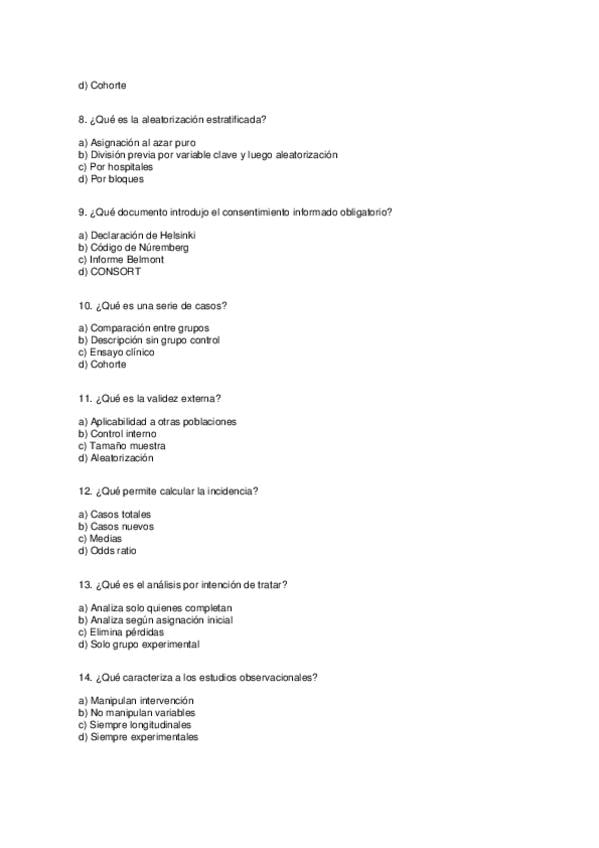 d) Cohorte

8. ¿Qué es la aleatorización estratificada?

a) Asignación al azar puro
b) División previa por variable clave y luego aleatorización
c) Por hospitales
d) Por bloques

9. ¿Qué documento introdujo el consentimiento informado obligatorio?

a) Declaración de Helsinki
b) Código de Núremberg
c) Informe Belmont
d) CONSORT

10. ¿Qué es una serie de casos?

a) Comparación entre grupos
b) Descripción sin grupo control
c) Ensayo clínico
d) Cohorte

11. ¿Qué es la validez externa?

a) Aplicabilidad a otras poblaciones
b) Control interno
c) Tamaño muestra
d) Aleatorización

12. ¿Qué permite calcular la incidencia?

a) Casos totales
b) Casos nuevos
c) Medias
d) Odds ratio

13. ¿Qué es el análisis por intención de tratar?

a) Analiza solo quienes completan
b) Analiza según asignación inicial
c) Elimina pérdidas
d) Solo grupo experimental

14. ¿Qué caracteriza a los estudios observacionales?

a) Manipulan intervención
b) No manipulan variables
c) Siempre longitudinales
d) Siempre experimentales